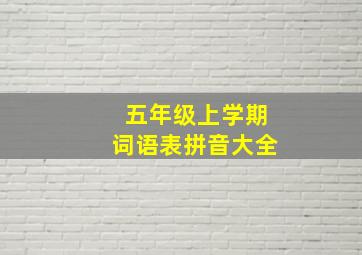 五年级上学期
词语表拼音大全